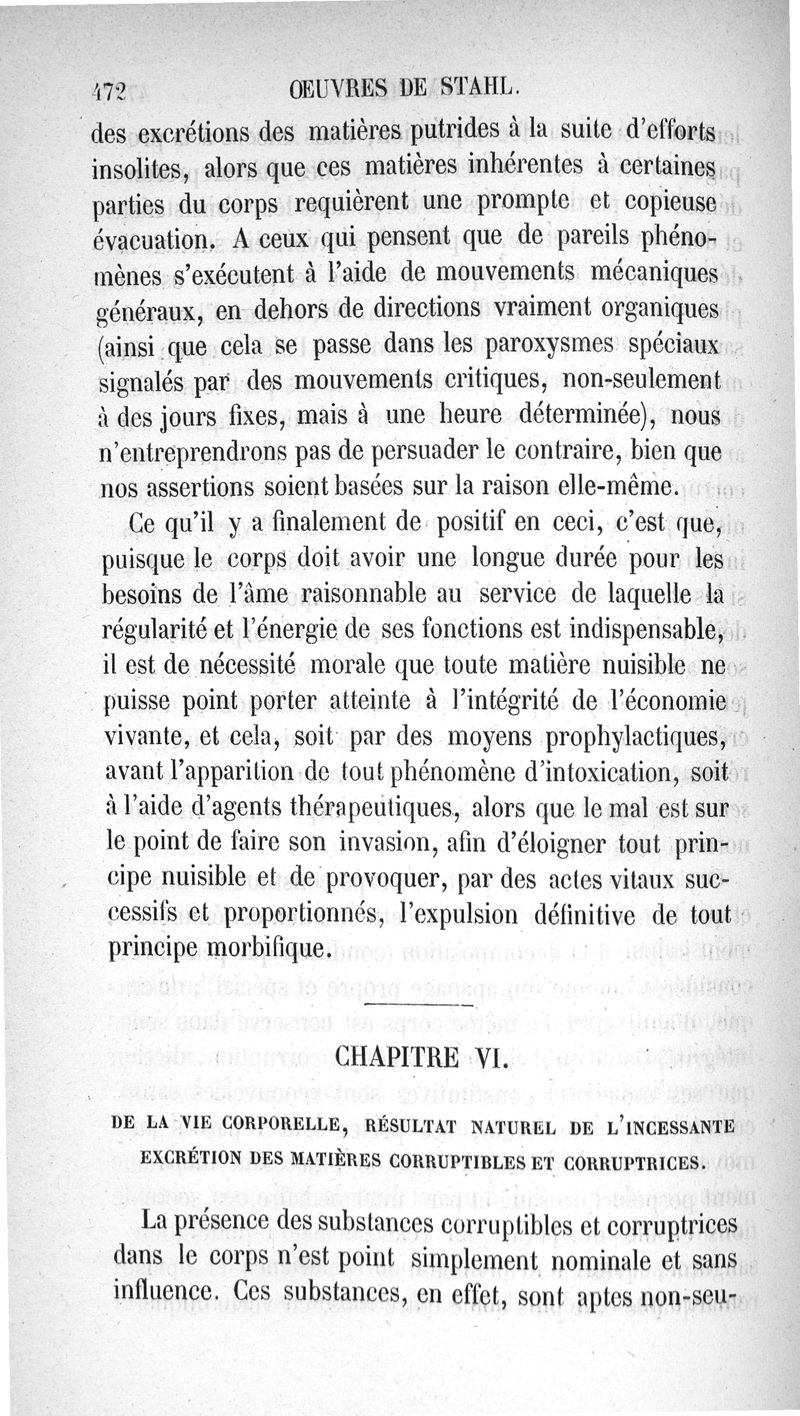 472 OEUVRES DE STAHL.

des excrétions des matières putrides à la suite d'efforts insolites, alors que ces matières inhérentes à certaines parties du corps requièrent une prompte et copieuse évacuation. A ceux qui pensent que de pareils phénomènes s'exécutent à l'aide de mouvements mécaniques généraux, en dehors de directions vraiment organiques (ainsi que cela se passe dans les paroxysmes spéciaux signalés par des mouvements critiques, non-seulement à des jours fixes, mais à une heure déterminée), nous n'entreprendrons pas de persuader le contraire, bien que nos assertions soient basées sur la raison elle-même.

Ce qu'il y a finalement de positif en ceci, c'est que, puisque le corps doit avoir une longue durée pour les besoins de l'âme raisonnable au service de laquelle la régularité et l'énergie de ses fonctions est indispensable, il est de nécessité morale que toute matière nuisible ne puisse point porter atteinte à l'intégrité de l'économie vivante, et cela, soit par des moyens prophylactiques, avant l'apparition de tout phénomène d'intoxication, soit à l'aide d'agents thérapeutiques, alors que le mal est sur le point de faire son invasion, afin d'éloigner tout principe nuisible et de provoquer, par des actes vitaux successifs et proportionnés, l'expulsion définitive de tout principe morbifique.

CHAPITRE VI.

DE LA VIE CORPORELLE, RÉSULTAT NATUREL DE L'INCESSANTE EXCRÉTION DES MATIÈRES CORRUPTIBLES ET CORRUPTRICES.

La présence des substances corruptibles et corruptrices dans le corps n'est point simplement nominale et sans influence. Ces substances, en effet, sont aptes non-seu-